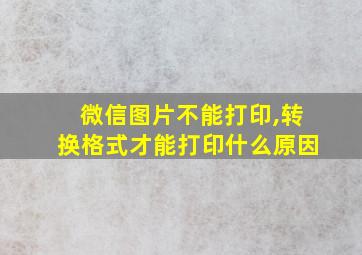 微信图片不能打印,转换格式才能打印什么原因